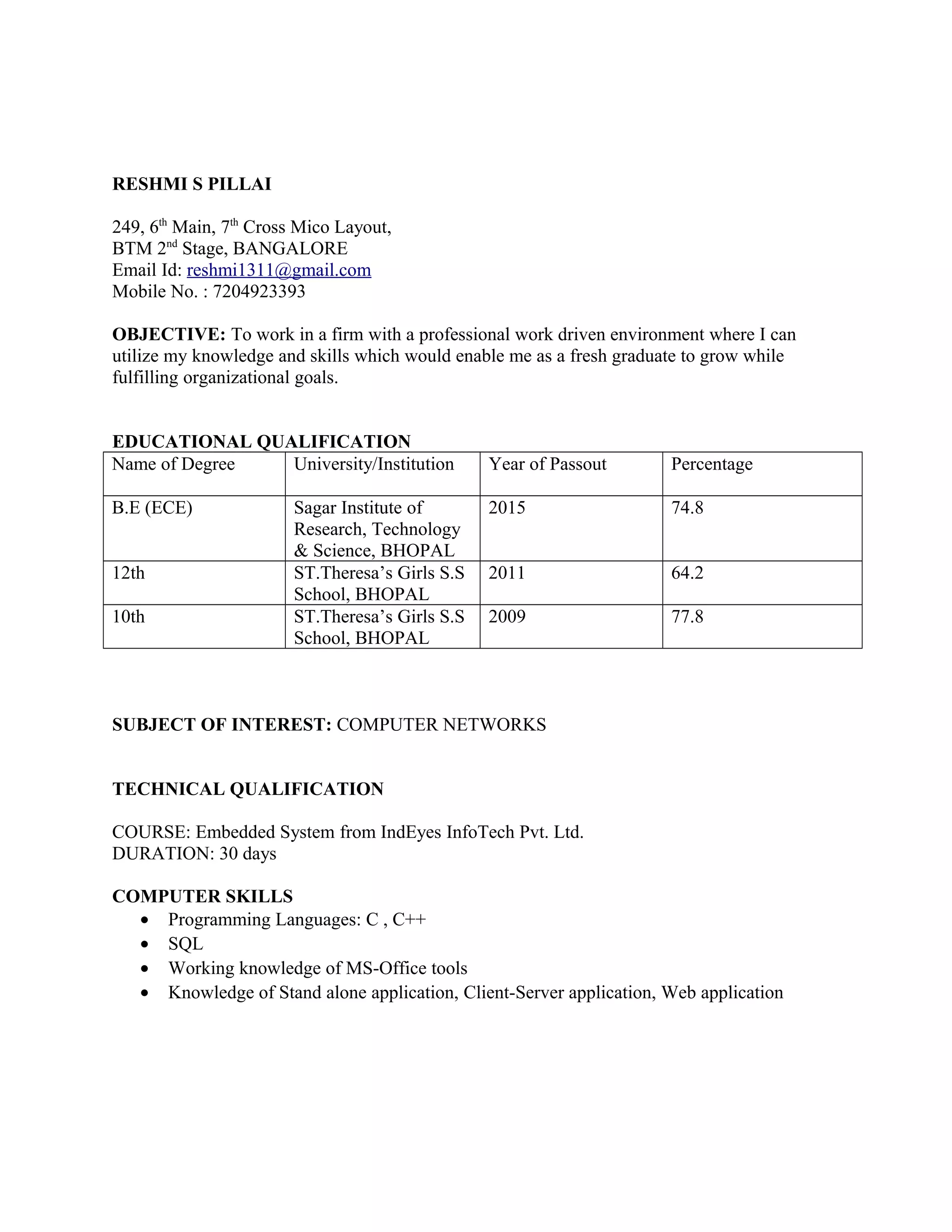 RESHMI S PILLAI

249, 6th Main, 7th Cross Mico Layout,
BTM 2nd Stage, BANGALORE
Email Id: reshmi1311@gmail.com
Mobile No. : 7204923393

OBJECTIVE: To work in a firm with a professional work driven environment where I can utilize my knowledge and skills which would enable me as a fresh graduate to grow while fulfilling organizational goals.

EDUCATIONAL QUALIFICATION

| Name of Degree | University/Institution | Year of Passout | Percentage |
|---|---|---|---|
| B.E (ECE) | Sagar Institute of Research, Technology & Science, BHOPAL | 2015 | 74.8 |
| 12th | ST.Theresa's Girls S.S School, BHOPAL | 2011 | 64.2 |
| 10th | ST.Theresa's Girls S.S School, BHOPAL | 2009 | 77.8 |

SUBJECT OF INTEREST: COMPUTER NETWORKS

TECHNICAL QUALIFICATION

COURSE: Embedded System from IndEyes InfoTech Pvt. Ltd.
DURATION: 30 days

COMPUTER SKILLS
• Programming Languages: C , C++
• SQL
• Working knowledge of MS-Office tools
• Knowledge of Stand alone application, Client-Server application, Web application